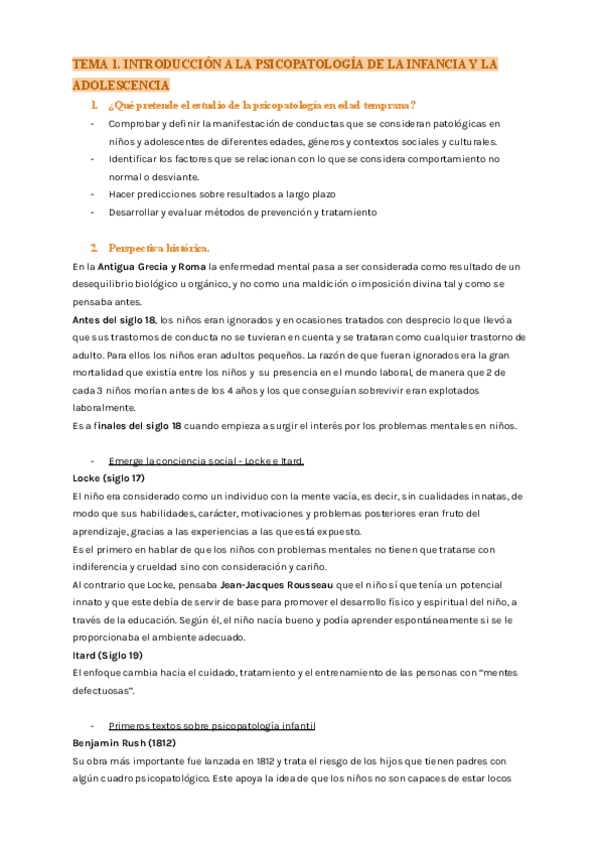 TEMA 1. INTRODUCCIÓN A LA PSICOPATOLOGÍA DE LA INFANCIA Y LA ADOLESCENCIA

1. ¿Qué pretende el estudio de la psicopatología en edad temprana?

- Comprobar y definir la manifestación de conductas que se consideran patológicas en niños y adolescentes de diferentes edades, géneros y contextos sociales y culturales.
- Identificar los factores que se relacionan con lo que se considera comportamiento no normal o desviante.
- Hacer predicciones sobre resultados a largo plazo
- Desarrollar y evaluar métodos de prevención y tratamiento

2. Perspectiva histórica.

En la Antigua Grecia y Roma la enfermedad mental pasa a ser considerada como resultado de un desequilibrio biológico u orgánico, y no como una maldición o imposición divina tal y como se pensaba antes.

Antes del siglo 18, los niños eran ignorados y en ocasiones tratados con desprecio lo que llevó a que sus trastornos de conducta no se tuvieran en cuenta y se trataran como cualquier trastorno de adulto. Para ellos los niños eran adultos pequeños. La razón de que fueran ignorados era la gran mortalidad que existía entre los niños y su presencia en el mundo laboral, de manera que 2 de cada 3 niños morían antes de los 4 años y los que conseguían sobrevivir eran explotados laboralmente.

Es a finales del siglo 18 cuando empieza a surgir el interés por los problemas mentales en niños.

- Emerge la conciencia social - Locke e Itard.

Locke (siglo 17)

El niño era considerado como un individuo con la mente vacía, es decir, sin cualidades innatas, de modo que sus habilidades, carácter, motivaciones y problemas posteriores eran fruto del aprendizaje, gracias a las experiencias a las que está expuesto.

Es el primero en hablar de que los niños con problemas mentales no tienen que tratarse con indiferencia y crueldad sino con consideración y cariño.

Al contrario que Locke, pensaba Jean-Jacques Rousseau que el niño sí que tenía un potencial innato y que este debía de servir de base para promover el desarrollo físico y espiritual del niño, a través de la educación. Según él, el niño nacía bueno y podía aprender espontáneamente si se le proporcionaba el ambiente adecuado.

Itard (Siglo 19)

El enfoque cambia hacia el cuidado, tratamiento y el entrenamiento de las personas con "mentes defectuosas".

- Primeros textos sobre psicopatología infantil

Benjamin Rush (1812)

Su obra más importante fue lanzada en 1812 y trata el riesgo de los hijos que tienen padres con algún cuadro psicopatológico. Este apoya la idea de que los niños no son capaces de estar locos